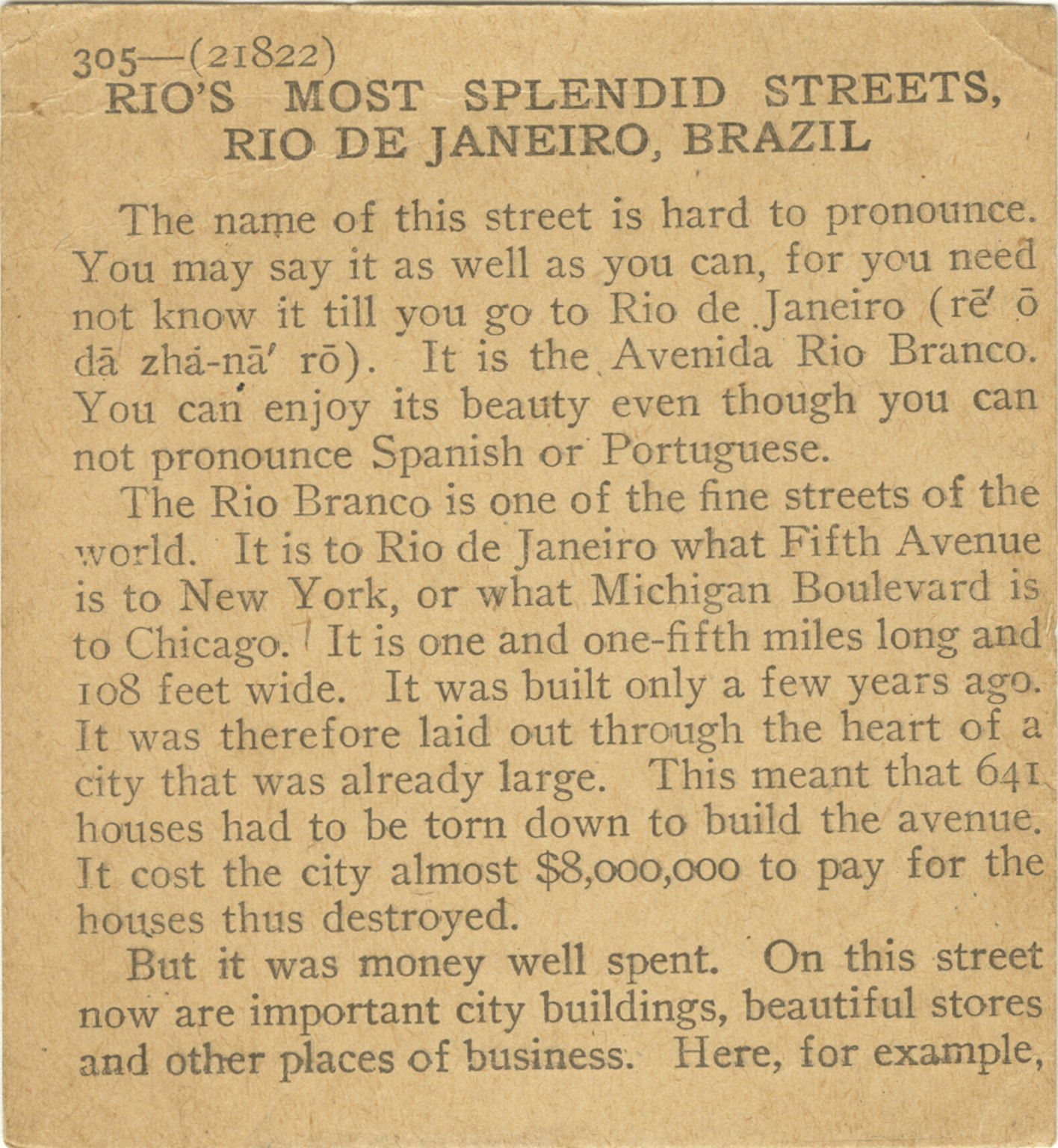 305—(21822)
RIO'S MOST SPLENDID STREETS, RIO DE JANEIRO, BRAZIL

The name of this street is hard to pronounce. You may say it as well as you can, for you need not know it till you go to Rio de Janeiro (rē′ ō dā zhá-nā′ rō). It is the Avenida Rio Branco. You can enjoy its beauty even though you can not pronounce Spanish or Portuguese.

The Rio Branco is one of the fine streets of the world. It is to Rio de Janeiro what Fifth Avenue is to New York, or what Michigan Boulevard is to Chicago. It is one and one-fifth miles long and 108 feet wide. It was built only a few years ago. It was therefore laid out through the heart of a city that was already large. This meant that 641 houses had to be torn down to build the avenue. It cost the city almost $8,000,000 to pay for the houses thus destroyed.

But it was money well spent. On this street now are important city buildings, beautiful stores and other places of business. Here, for example,